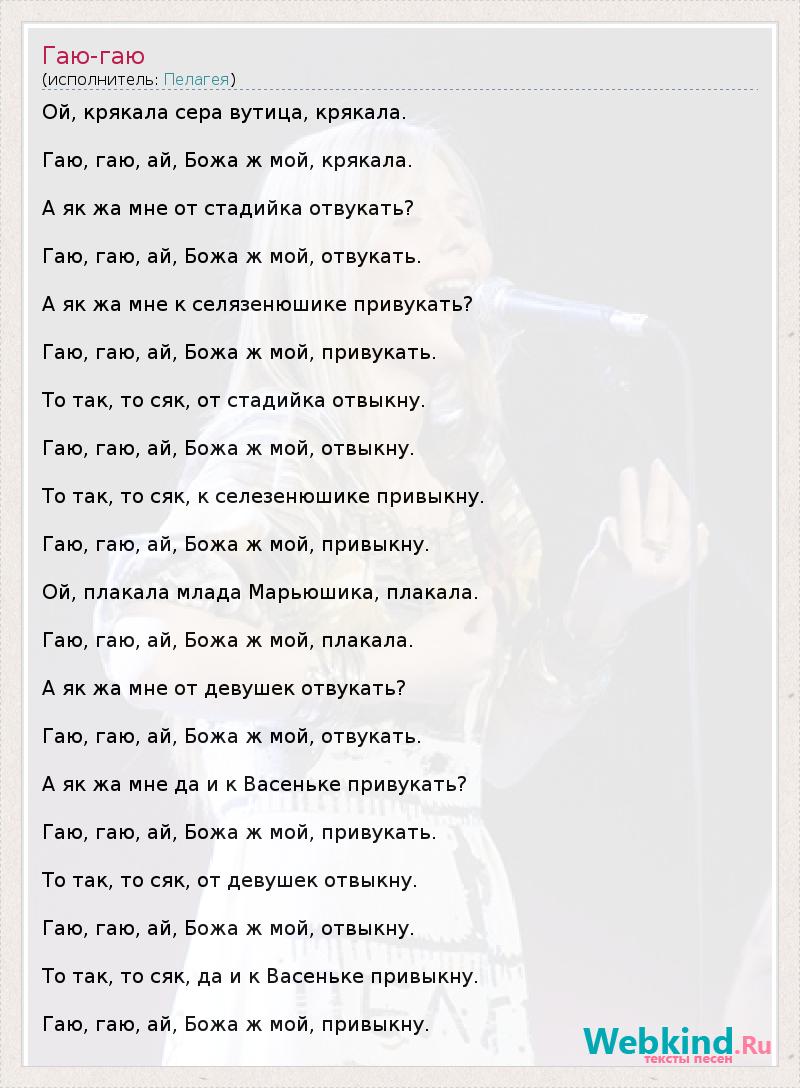 Гаю-гаю
(исполнитель: Пелагея)

Ой, крякала сера вутица, крякала.

Гаю, гаю, ай, Божа ж мой, крякала.

А як жа мне от стадийка отвукать?

Гаю, гаю, ай, Божа ж мой, отвукать.

А як жа мне к селязенюшике привукать?

Гаю, гаю, ай, Божа ж мой, привукать.

То так, то сяк, от стадийка отвыкну.

Гаю, гаю, ай, Божа ж мой, отвыкну.

То так, то сяк, к селезенюшике привыкну.

Гаю, гаю, ай, Божа ж мой, привыкну.

Ой, плакала млада Марьюшика, плакала.

Гаю, гаю, ай, Божа ж мой, плакала.

А як жа мне от девушек отвукать?

Гаю, гаю, ай, Божа ж мой, отвукать.

А як жа мне да и к Васеньке привукать?

Гаю, гаю, ай, Божа ж мой, привукать.

То так, то сяк, от девушек отвыкну.

Гаю, гаю, ай, Божа ж мой, отвыкну.

То так, то сяк, да и к Васеньке привыкну.

Гаю, гаю, ай, Божа ж мой, привыкну.

Webkind.Ru
тексты песен